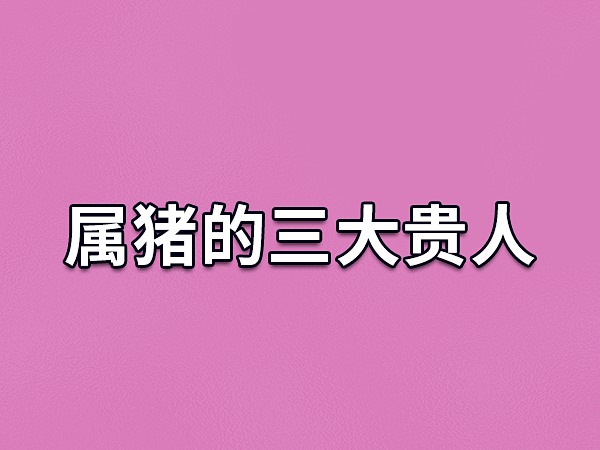 属猪的三大贵人